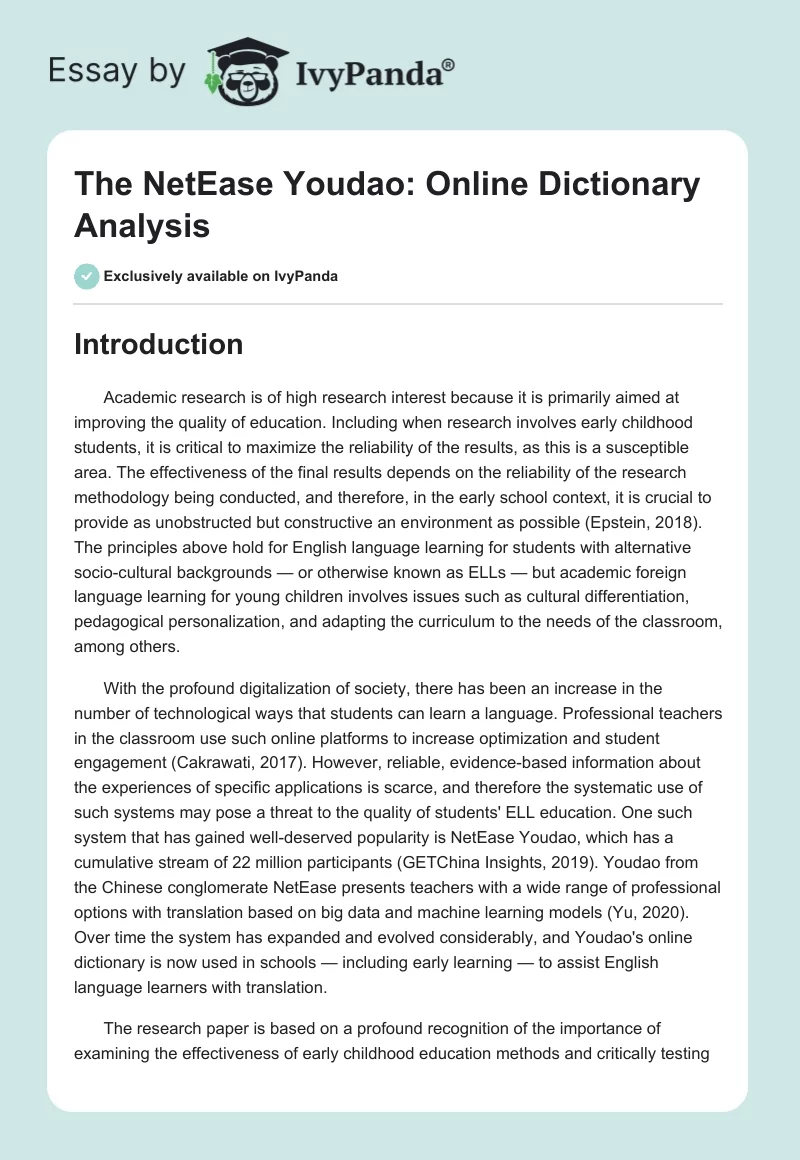 Essay by IvyPanda®

The NetEase Youdao: Online Dictionary Analysis

Exclusively available on IvyPanda

Introduction

Academic research is of high research interest because it is primarily aimed at improving the quality of education. Including when research involves early childhood students, it is critical to maximize the reliability of the results, as this is a susceptible area. The effectiveness of the final results depends on the reliability of the research methodology being conducted, and therefore, in the early school context, it is crucial to provide as unobstructed but constructive an environment as possible (Epstein, 2018). The principles above hold for English language learning for students with alternative socio-cultural backgrounds — or otherwise known as ELLs — but academic foreign language learning for young children involves issues such as cultural differentiation, pedagogical personalization, and adapting the curriculum to the needs of the classroom, among others.

With the profound digitalization of society, there has been an increase in the number of technological ways that students can learn a language. Professional teachers in the classroom use such online platforms to increase optimization and student engagement (Cakrawati, 2017). However, reliable, evidence-based information about the experiences of specific applications is scarce, and therefore the systematic use of such systems may pose a threat to the quality of students' ELL education. One such system that has gained well-deserved popularity is NetEase Youdao, which has a cumulative stream of 22 million participants (GETChina Insights, 2019). Youdao from the Chinese conglomerate NetEase presents teachers with a wide range of professional options with translation based on big data and machine learning models (Yu, 2020). Over time the system has expanded and evolved considerably, and Youdao's online dictionary is now used in schools — including early learning — to assist English language learners with translation.

The research paper is based on a profound recognition of the importance of examining the effectiveness of early childhood education methods and critically testing